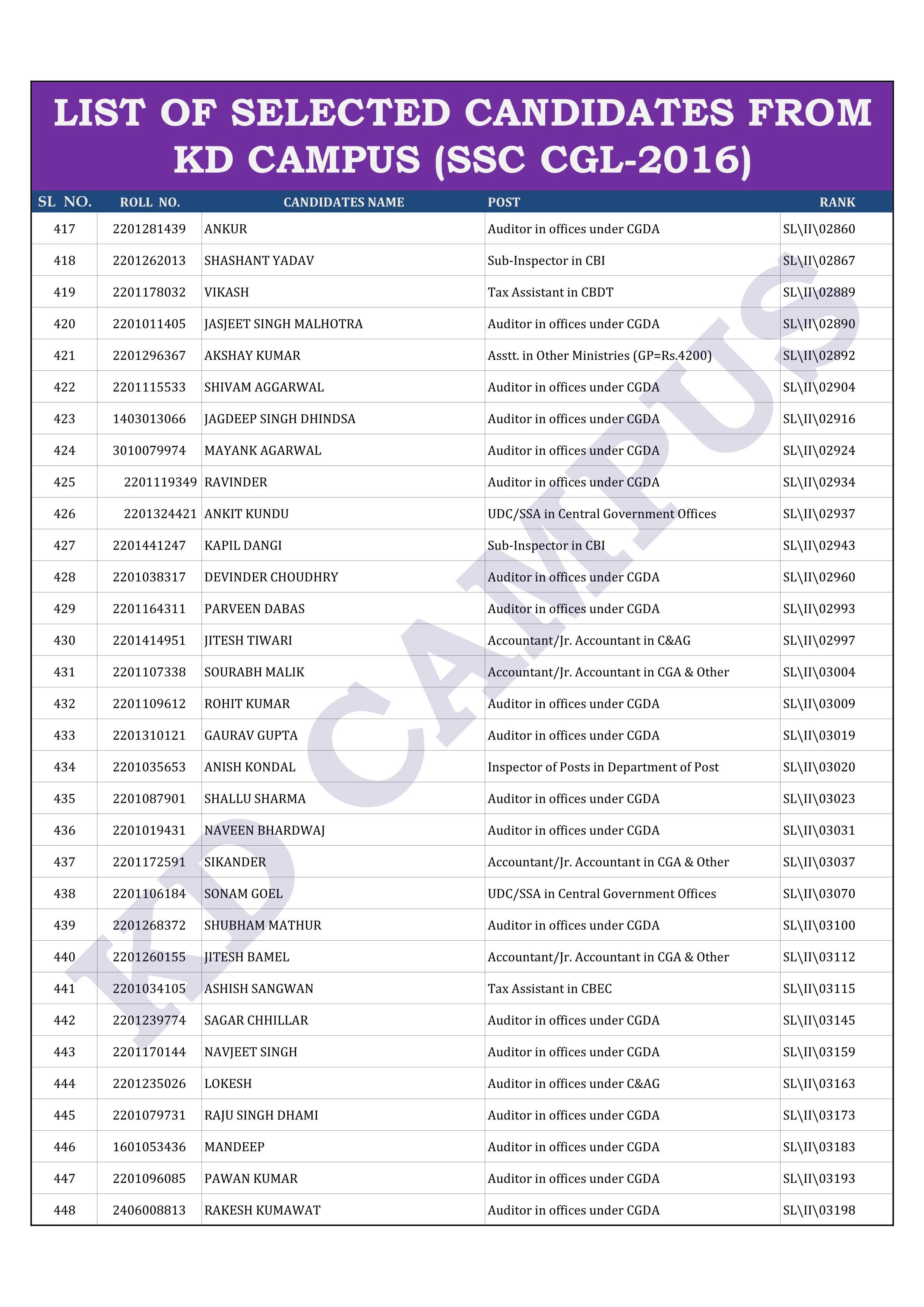 LIST OF SELECTED CANDIDATES FROM KD CAMPUS (SSC CGL-2016)

| SL NO. | ROLL NO. | CANDIDATES NAME | POST | RANK |
|---|---|---|---|---|
| 417 | 2201281439 | ANKUR | Auditor in offices under CGDA | SL\II\02860 |
| 418 | 2201262013 | SHASHANT YADAV | Sub-Inspector in CBI | SL\II\02867 |
| 419 | 2201178032 | VIKASH | Tax Assistant in CBDT | SL\II\02889 |
| 420 | 2201011405 | JASJEET SINGH MALHOTRA | Auditor in offices under CGDA | SL\II\02890 |
| 421 | 2201296367 | AKSHAY KUMAR | Asstt. in Other Ministries (GP=Rs.4200) | SL\II\02892 |
| 422 | 2201115533 | SHIVAM AGGARWAL | Auditor in offices under CGDA | SL\II\02904 |
| 423 | 1403013066 | JAGDEEP SINGH DHINDSA | Auditor in offices under CGDA | SL\II\02916 |
| 424 | 3010079974 | MAYANK AGARWAL | Auditor in offices under CGDA | SL\II\02924 |
| 425 | 2201119349 | RAVINDER | Auditor in offices under CGDA | SL\II\02934 |
| 426 | 2201324421 | ANKIT KUNDU | UDC/SSA in Central Government Offices | SL\II\02937 |
| 427 | 2201441247 | KAPIL DANGI | Sub-Inspector in CBI | SL\II\02943 |
| 428 | 2201038317 | DEVINDER CHOUDHRY | Auditor in offices under CGDA | SL\II\02960 |
| 429 | 2201164311 | PARVEEN DABAS | Auditor in offices under CGDA | SL\II\02993 |
| 430 | 2201414951 | JITESH TIWARI | Accountant/Jr. Accountant in C&AG | SL\II\02997 |
| 431 | 2201107338 | SOURABH MALIK | Accountant/Jr. Accountant in CGA & Other | SL\II\03004 |
| 432 | 2201109612 | ROHIT KUMAR | Auditor in offices under CGDA | SL\II\03009 |
| 433 | 2201310121 | GAURAV GUPTA | Auditor in offices under CGDA | SL\II\03019 |
| 434 | 2201035653 | ANISH KONDAL | Inspector of Posts in Department of Post | SL\II\03020 |
| 435 | 2201087901 | SHALLU SHARMA | Auditor in offices under CGDA | SL\II\03023 |
| 436 | 2201019431 | NAVEEN BHARDWAJ | Auditor in offices under CGDA | SL\II\03031 |
| 437 | 2201172591 | SIKANDER | Accountant/Jr. Accountant in CGA & Other | SL\II\03037 |
| 438 | 2201106184 | SONAM GOEL | UDC/SSA in Central Government Offices | SL\II\03070 |
| 439 | 2201268372 | SHUBHAM MATHUR | Auditor in offices under CGDA | SL\II\03100 |
| 440 | 2201260155 | JITESH BAMEL | Accountant/Jr. Accountant in CGA & Other | SL\II\03112 |
| 441 | 2201034105 | ASHISH SANGWAN | Tax Assistant in CBEC | SL\II\03115 |
| 442 | 2201239774 | SAGAR CHHILLAR | Auditor in offices under CGDA | SL\II\03145 |
| 443 | 2201170144 | NAVJEET SINGH | Auditor in offices under CGDA | SL\II\03159 |
| 444 | 2201235026 | LOKESH | Auditor in offices under C&AG | SL\II\03163 |
| 445 | 2201079731 | RAJU SINGH DHAMI | Auditor in offices under CGDA | SL\II\03173 |
| 446 | 1601053436 | MANDEEP | Auditor in offices under CGDA | SL\II\03183 |
| 447 | 2201096085 | PAWAN KUMAR | Auditor in offices under CGDA | SL\II\03193 |
| 448 | 2406008813 | RAKESH KUMAWAT | Auditor in offices under CGDA | SL\II\03198 |

KD CAMPUS